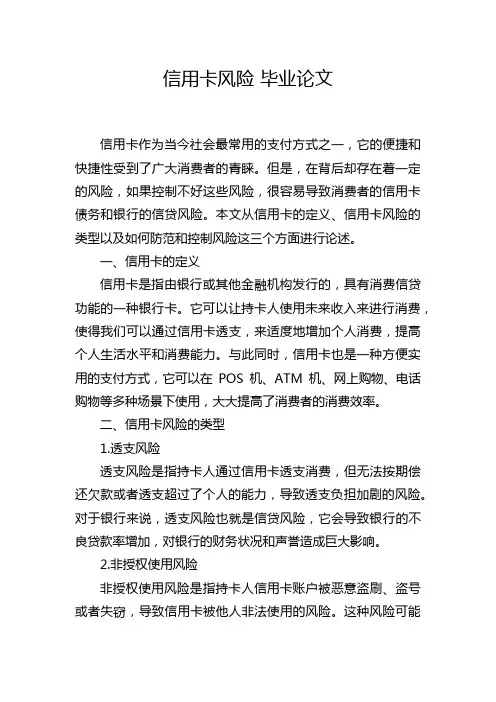 信用卡风险 毕业论文

信用卡作为当今社会最常用的支付方式之一，它的便捷和快捷性受到了广大消费者的青睐。但是，在背后却存在着一定的风险，如果控制不好这些风险，很容易导致消费者的信用卡债务和银行的信贷风险。本文从信用卡的定义、信用卡风险的类型以及如何防范和控制风险这三个方面进行论述。

一、信用卡的定义

信用卡是指由银行或其他金融机构发行的，具有消费信贷功能的一种银行卡。它可以让持卡人使用未来收入来进行消费，使得我们可以通过信用卡透支，来适度地增加个人消费，提高个人生活水平和消费能力。与此同时，信用卡也是一种方便实用的支付方式，它可以在 POS 机、ATM 机、网上购物、电话购物等多种场景下使用，大大提高了消费者的消费效率。

二、信用卡风险的类型

1.透支风险

透支风险是指持卡人通过信用卡透支消费，但无法按期偿还欠款或者透支超过了个人的能力，导致透支负担加剧的风险。对于银行来说，透支风险也就是信贷风险，它会导致银行的不良贷款率增加，对银行的财务状况和声誉造成巨大影响。

2.非授权使用风险

非授权使用风险是指持卡人信用卡账户被恶意盗刷、盗号或者失窃，导致信用卡被他人非法使用的风险。这种风险可能